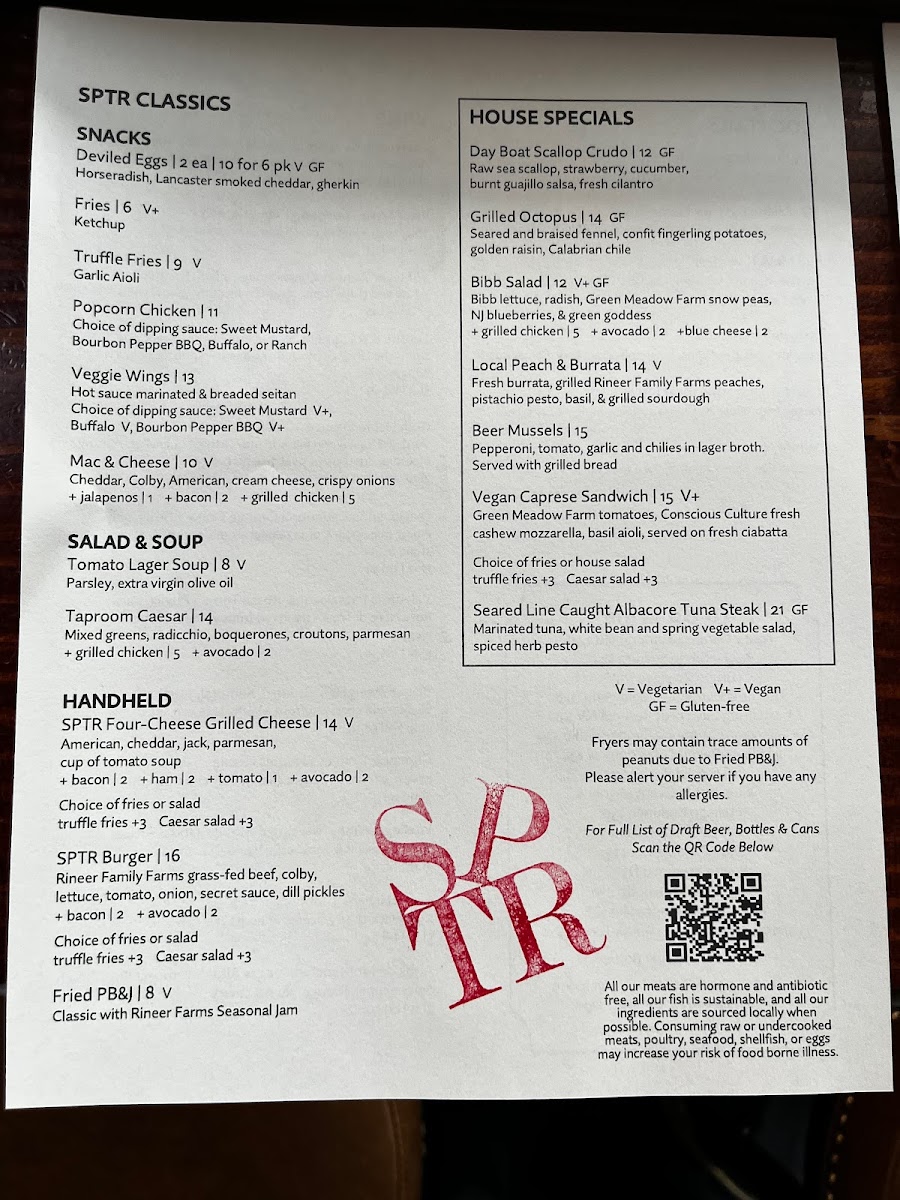 SPTR CLASSICS

SNACKS
Deviled Eggs | 2 ea | 10 for 6 pk V GF
Horseradish, Lancaster smoked cheddar, gherkin

Fries | 6 V+
Ketchup

Truffle Fries | 9 V
Garlic Aioli

Popcorn Chicken | 11
Choice of dipping sauce: Sweet Mustard, Bourbon Pepper BBQ, Buffalo, or Ranch

Veggie Wings | 13
Hot sauce marinated & breaded seitan
Choice of dipping sauce: Sweet Mustard V+, Buffalo V, Bourbon Pepper BBQ V+

Mac & Cheese | 10 V
Cheddar, Colby, American, cream cheese, crispy onions
+ jalapenos | 1 + bacon | 2 + grilled chicken | 5

SALAD & SOUP
Tomato Lager Soup | 8 V
Parsley, extra virgin olive oil

Taproom Caesar | 14
Mixed greens, radicchio, boquerones, croutons, parmesan
+ grilled chicken | 5 + avocado | 2

HANDHELD
SPTR Four-Cheese Grilled Cheese | 14 V
American, cheddar, jack, parmesan, cup of tomato soup
+ bacon | 2 + ham | 2 + tomato | 1 + avocado | 2

Choice of fries or salad
truffle fries +3 Caesar salad +3

SPTR Burger | 16
Rineer Family Farms grass-fed beef, colby, lettuce, tomato, onion, secret sauce, dill pickles
+ bacon | 2 + avocado | 2

Choice of fries or salad
truffle fries +3 Caesar salad +3

Fried PB&J | 8 V
Classic with Rineer Farms Seasonal Jam

HOUSE SPECIALS
Day Boat Scallop Crudo | 12 GF
Raw sea scallop, strawberry, cucumber, burnt guajillo salsa, fresh cilantro

Grilled Octopus | 14 GF
Seared and braised fennel, confit fingerling potatoes, golden raisin, Calabrian chile

Bibb Salad | 12 V+ GF
Bibb lettuce, radish, Green Meadow Farm snow peas, NJ blueberries, & green goddess
+ grilled chicken | 5 + avocado | 2 +blue cheese | 2

Local Peach & Burrata | 14 V
Fresh burrata, grilled Rineer Family Farms peaches, pistachio pesto, basil, & grilled sourdough

Beer Mussels | 15
Pepperoni, tomato, garlic and chilies in lager broth. Served with grilled bread

Vegan Caprese Sandwich | 15 V+
Green Meadow Farm tomatoes, Conscious Culture fresh cashew mozzarella, basil aioli, served on fresh ciabatta

Choice of fries or house salad
truffle fries +3 Caesar salad +3

Seared Line Caught Albacore Tuna Steak | 21 GF
Marinated tuna, white bean and spring vegetable salad, spiced herb pesto

V = Vegetarian V+ = Vegan
GF = Gluten-free

Fryers may contain trace amounts of peanuts due to Fried PB&J.
Please alert your server if you have any allergies.

For Full List of Draft Beer, Bottles & Cans
Scan the QR Code Below

SP
TR

All our meats are hormone and antibiotic free, all our fish is sustainable, and all our ingredients are sourced locally when possible. Consuming raw or undercooked meats, poultry, seafood, shellfish, or eggs may increase your risk of food borne illness.